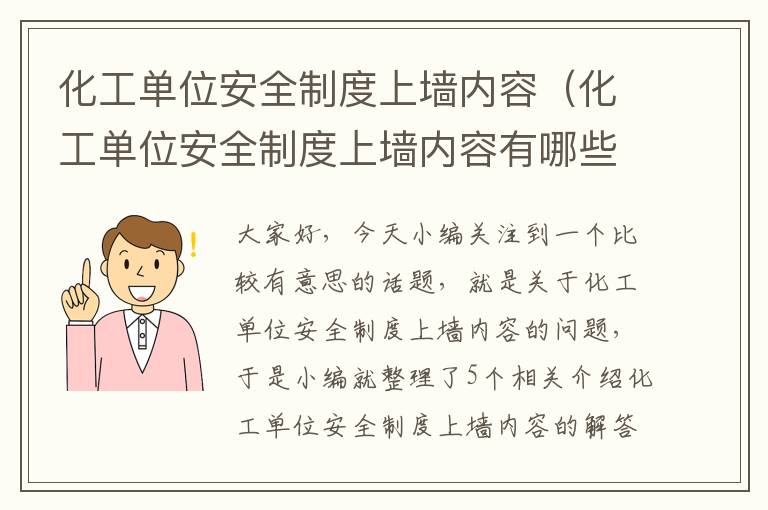 化工单位安全制度上墙内容（化工单位安全制度上墙内容有哪些

大家好，今天小编关注到一个比较有意思的话题，就是关于化工单位安全制度上墙内容的问题，于是小编就整理了5个相关介绍化工单位安全制度上墙内容的解答